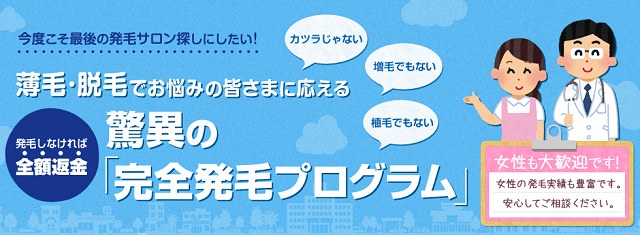 今度こそ最後の発毛サロン探しにしたい!

カツラじゃない

増毛でもない

植毛でもない

薄毛・脱毛でお悩みの皆さまに応える

発毛しなければ
全額返金

驚異の
「完全発毛プログラム」

女性も大歓迎です!
女性の発毛実績も豊富です。
安心してご相談ください。